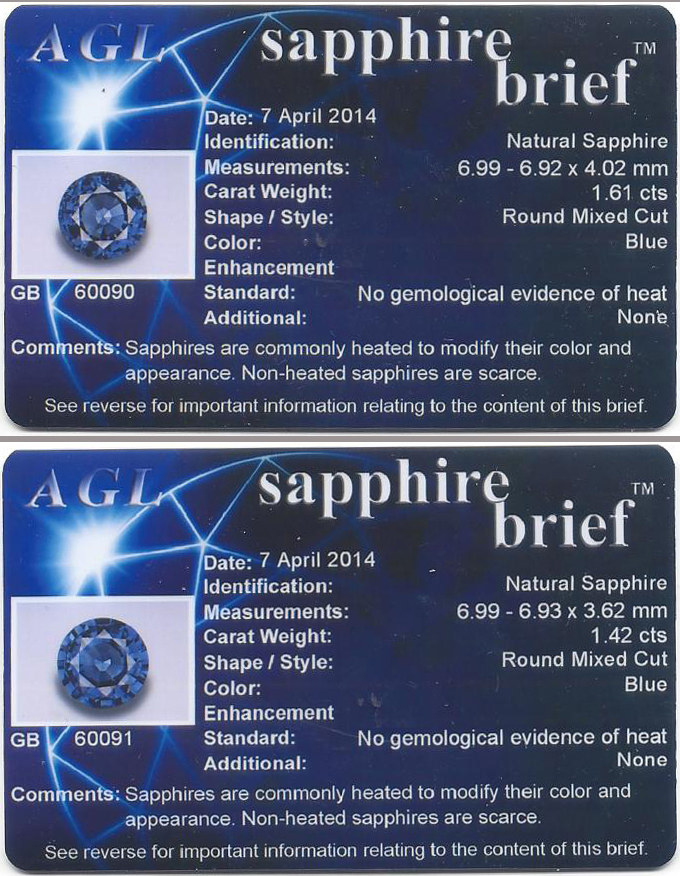 AGL sapphire brief™

Date: 7 April 2014
Identification: Natural Sapphire
Measurements: 6.99 - 6.92 x 4.02 mm
Carat Weight: 1.61 cts
Shape / Style: Round Mixed Cut
Color: Blue
Enhancement
Standard: No gemological evidence of heat
Additional: None

GB 60090

Comments: Sapphires are commonly heated to modify their color and appearance. Non-heated sapphires are scarce.

See reverse for important information relating to the content of this brief.

AGL sapphire brief™

Date: 7 April 2014
Identification: Natural Sapphire
Measurements: 6.99 - 6.93 x 3.62 mm
Carat Weight: 1.42 cts
Shape / Style: Round Mixed Cut
Color: Blue
Enhancement
Standard: No gemological evidence of heat
Additional: None

GB 60091

Comments: Sapphires are commonly heated to modify their color and appearance. Non-heated sapphires are scarce.

See reverse for important information relating to the content of this brief.